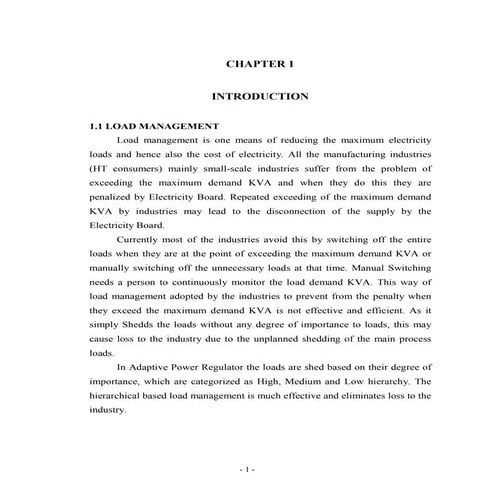 CHAPTER 1

INTRODUCTION

1.1 LOAD MANAGEMENT

Load management is one means of reducing the maximum electricity loads and hence also the cost of electricity. All the manufacturing industries (HT consumers) mainly small-scale industries suffer from the problem of exceeding the maximum demand KVA and when they do this they are penalized by Electricity Board. Repeated exceeding of the maximum demand KVA by industries may lead to the disconnection of the supply by the Electricity Board.

Currently most of the industries avoid this by switching off the entire loads when they are at the point of exceeding the maximum demand KVA or manually switching off the unnecessary loads at that time. Manual Switching needs a person to continuously monitor the load demand KVA. This way of load management adopted by the industries to prevent from the penalty when they exceed the maximum demand KVA is not effective and efficient. As it simply Shedds the loads without any degree of importance to loads, this may cause loss to the industry due to the unplanned shedding of the main process loads.

In Adaptive Power Regulator the loads are shed based on their degree of importance, which are categorized as High, Medium and Low hierarchy. The hierarchical based load management is much effective and eliminates loss to the industry.

- 1 -